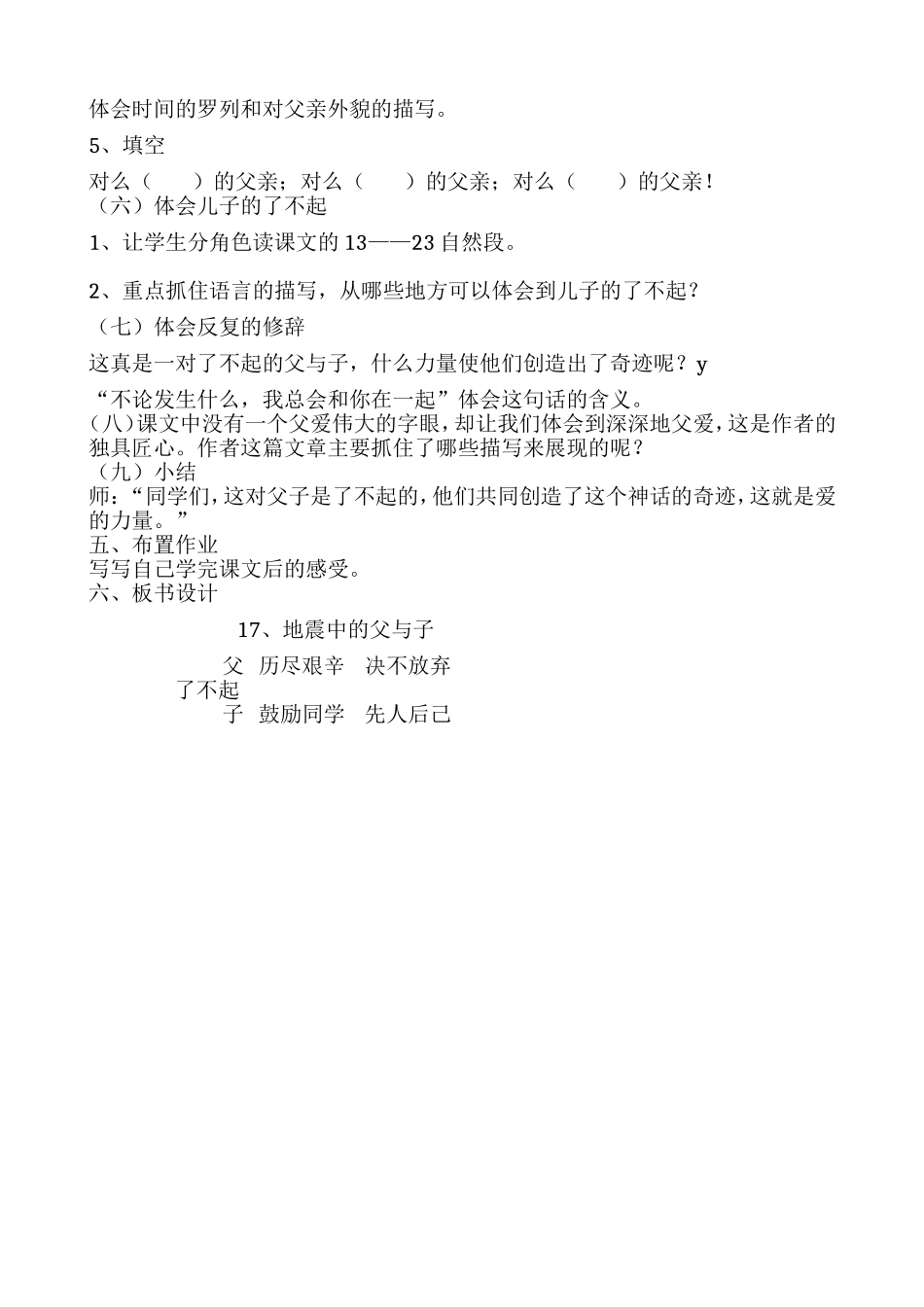 体会时间的罗列和对父亲外貌的描写。

5、填空

对么（　　）的父亲；对么（　　）的父亲；对么（　　）的父亲！

（六）体会儿子的了不起

1、让学生分角色读课文的 13——23 自然段。

2、重点抓住语言的描写，从哪些地方可以体会到儿子的了不起？

（七）体会反复的修辞

这真是一对了不起的父与子，什么力量使他们创造出了奇迹呢？y

“不论发生什么，我总会和你在一起”体会这句话的含义。

(八)课文中没有一个父爱伟大的字眼，却让我们体会到深深地父爱，这是作者的独具匠心。作者这篇文章主要抓住了哪些描写来展现的呢？

（九）小结

师：“同学们，这对父子是了不起的，他们共同创造了这个神话的奇迹，这就是爱的力量。”

五、布置作业

写写自己学完课文后的感受。

六、板书设计

17、地震中的父与子

父　历尽艰辛　决不放弃

了不起

子　鼓励同学　先人后己